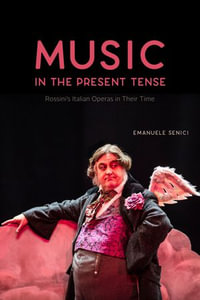 MUSIC
IN THE PRESENT TENSE

Rossini's Italian Operas in Their Time

EMANUELE SENICI